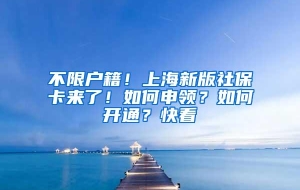 不限户籍！上海新版社保卡来了！如何申领？如何开通？快看